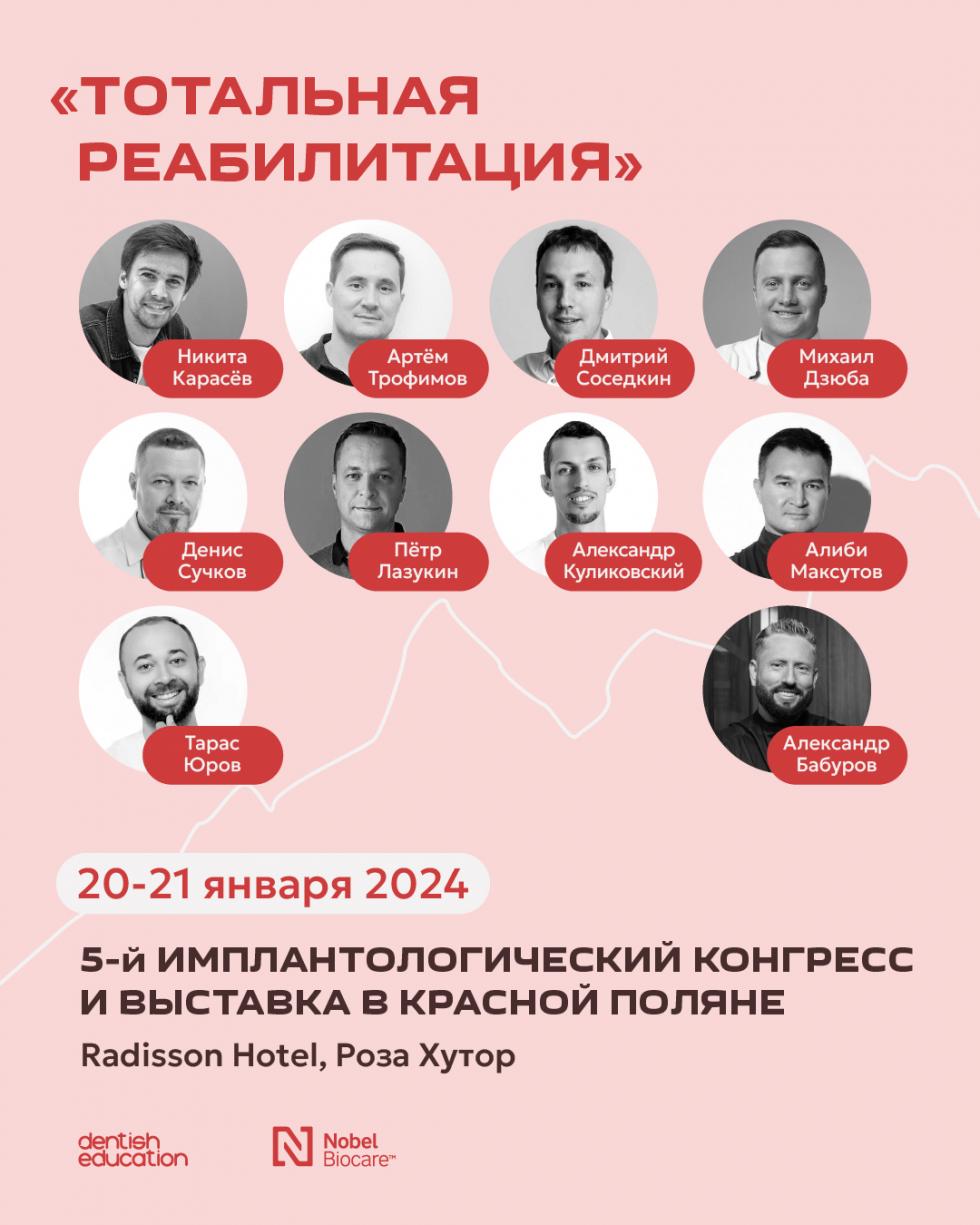 «ТОТАЛЬНАЯ РЕАБИЛИТАЦИЯ»

Никита Карасёв

Артём Трофимов

Дмитрий Соседкин

Михаил Дзюба

Денис Сучков

Пётр Лазукин

Александр Куликовский

Алиби Максутов

Тарас Юров

Александр Бабуров

20-21 января 2024

5-й ИМПЛАНТОЛОГИЧЕСКИЙ КОНГРЕСС И ВЫСТАВКА В КРАСНОЙ ПОЛЯНЕ

Radisson Hotel, Роза Хутор

dentish education

Nobel Biocare™